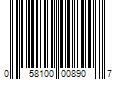 0 58100 00890 7